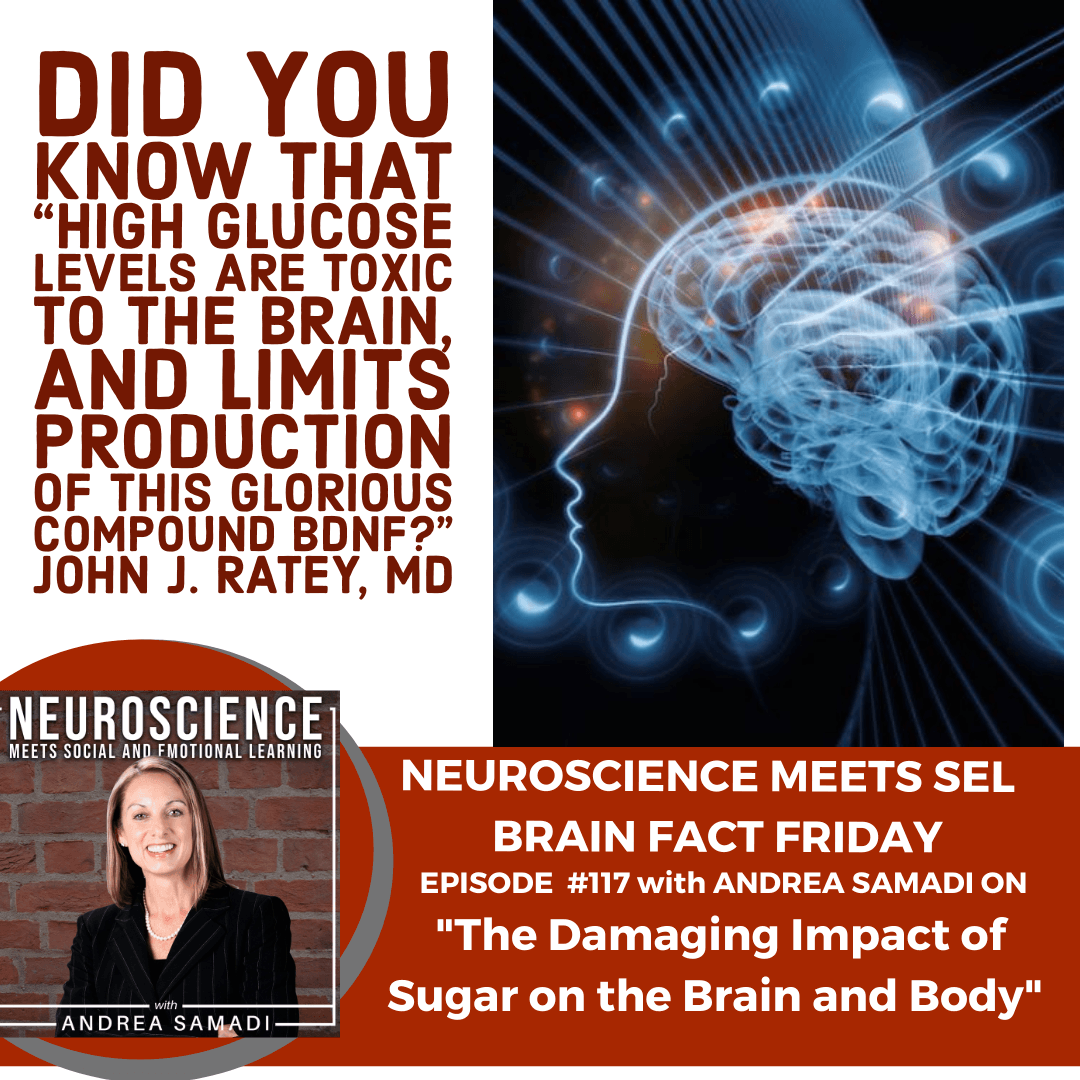 DID YOU KNOW THAT "HIGH GLUCOSE LEVELS ARE TOXIC TO THE BRAIN, AND LIMITS PRODUCTION OF THIS GLORIOUS COMPOUND BDNF?" JOHN J. RATEY, MD

NEUROSCIENCE
MEETS SOCIAL AND EMOTIONAL LEARNING
with
ANDREA SAMADI

NEUROSCIENCE MEETS SEL
BRAIN FACT FRIDAY
EPISODE #117 with ANDREA SAMADI ON
"The Damaging Impact of Sugar on the Brain and Body"